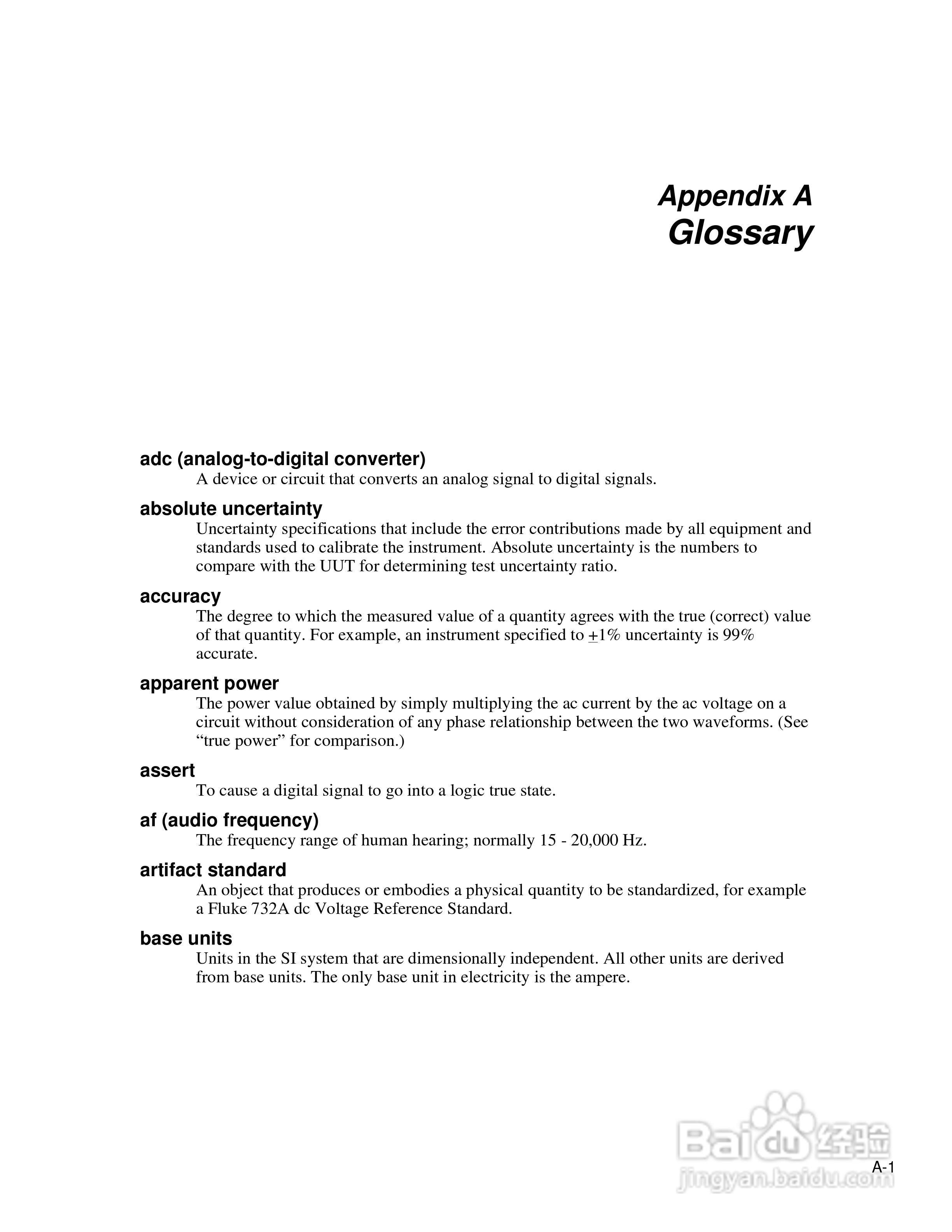 Appendix A
Glossary

adc (analog-to-digital converter)
A device or circuit that converts an analog signal to digital signals.

absolute uncertainty
Uncertainty specifications that include the error contributions made by all equipment and standards used to calibrate the instrument. Absolute uncertainty is the numbers to compare with the UUT for determining test uncertainty ratio.

accuracy
The degree to which the measured value of a quantity agrees with the true (correct) value of that quantity. For example, an instrument specified to $\pm$1% uncertainty is 99% accurate.

apparent power
The power value obtained by simply multiplying the ac current by the ac voltage on a circuit without consideration of any phase relationship between the two waveforms. (See “true power” for comparison.)

assert
To cause a digital signal to go into a logic true state.

af (audio frequency)
The frequency range of human hearing; normally 15 - 20,000 Hz.

artifact standard
An object that produces or embodies a physical quantity to be standardized, for example a Fluke 732A dc Voltage Reference Standard.

base units
Units in the SI system that are dimensionally independent. All other units are derived from base units. The only base unit in electricity is the ampere.

Baidu 经验
jingyan.baidu.com

A-1